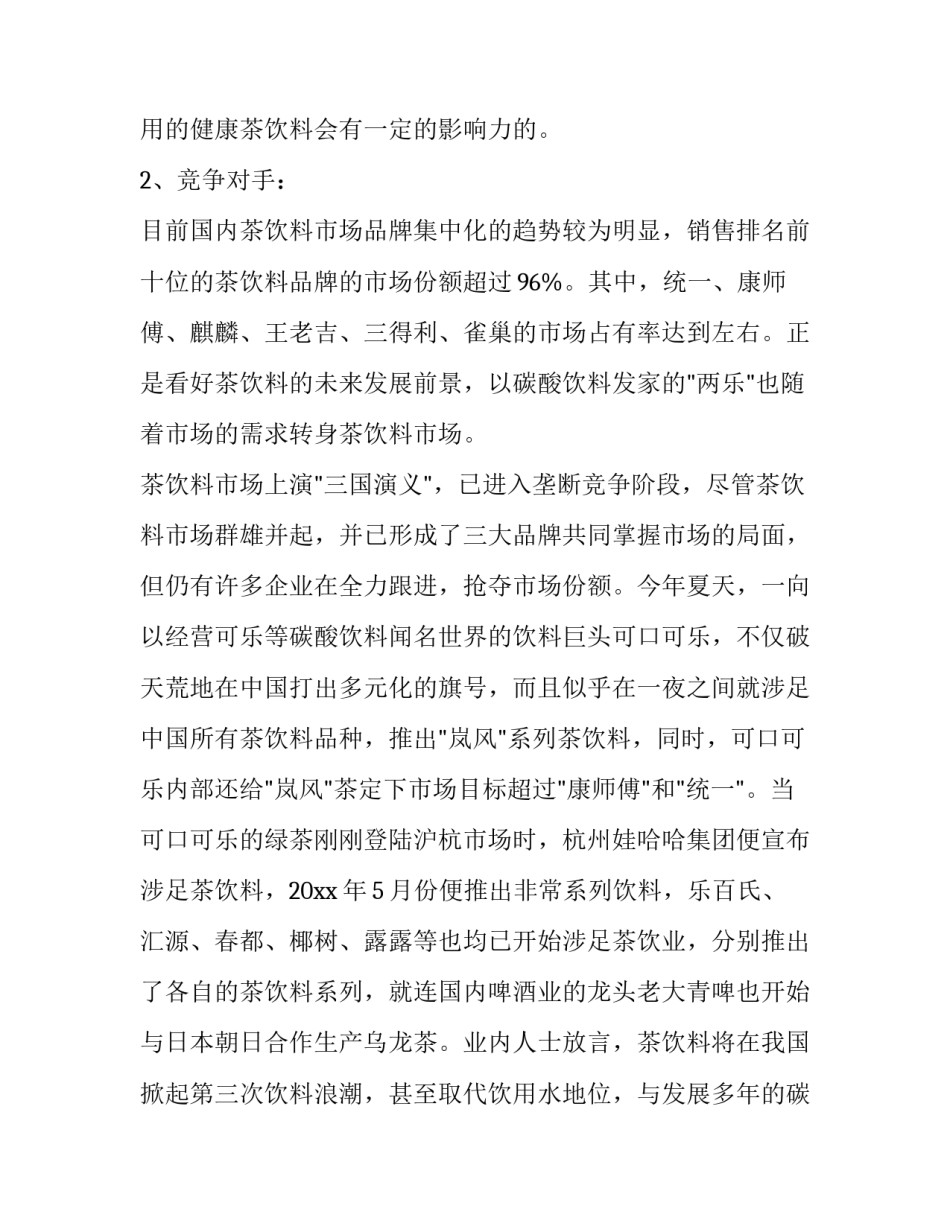 用的健康茶饮料会有一定的影响力的。

2、竞争对手：

目前国内茶饮料市场品牌集中化的趋势较为明显，销售排名前十位的茶饮料品牌的市场份额超过96%。其中，统一、康师傅、麒麟、王老吉、三得利、雀巢的市场占有率达到左右。正是看好茶饮料的未来发展前景，以碳酸饮料发家的"两乐"也随着市场的需求转身茶饮料市场。

茶饮料市场上演"三国演义"，已进入垄断竞争阶段，尽管茶饮料市场群雄并起，并已形成了三大品牌共同掌握市场的局面，但仍有许多企业在全力跟进，抢夺市场份额。今年夏天，一向以经营可乐等碳酸饮料闻名世界的饮料巨头可口可乐，不仅破天荒地在中国打出多元化的旗号，而且似乎在一夜之间就涉足中国所有茶饮料品种，推出"岚风"系列茶饮料，同时，可口可乐内部还给"岚风"茶定下市场目标超过"康师傅"和"统一"。当可口可乐的绿茶刚刚登陆沪杭市场时，杭州娃哈哈集团便宣布涉足茶饮料，20xx年5月份便推出非常系列饮料，乐百氏、汇源、春都、椰树、露露等也均已开始涉足茶饮业，分别推出了各自的茶饮料系列，就连国内啤酒业的龙头老大青啤也开始与日本朝日合作生产乌龙茶。业内人士放言，茶饮料将在我国掀起第三次饮料浪潮，甚至取代饮用水地位，与发展多年的碳